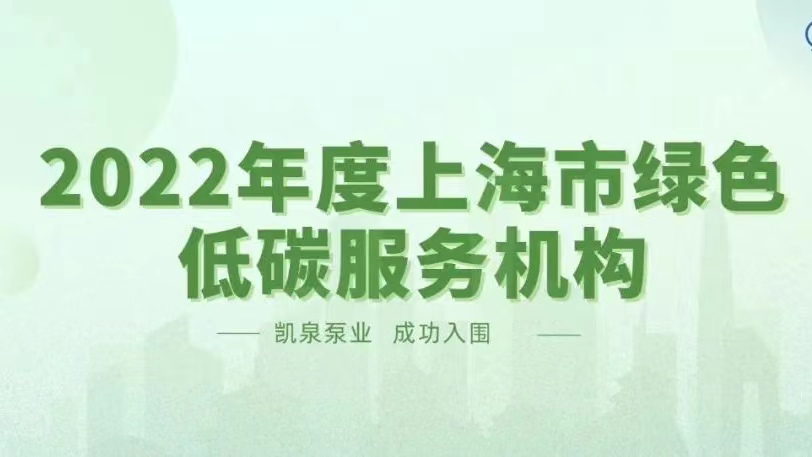 2022年度上海市绿色低碳服务机构

凯泉泵业 成功入围